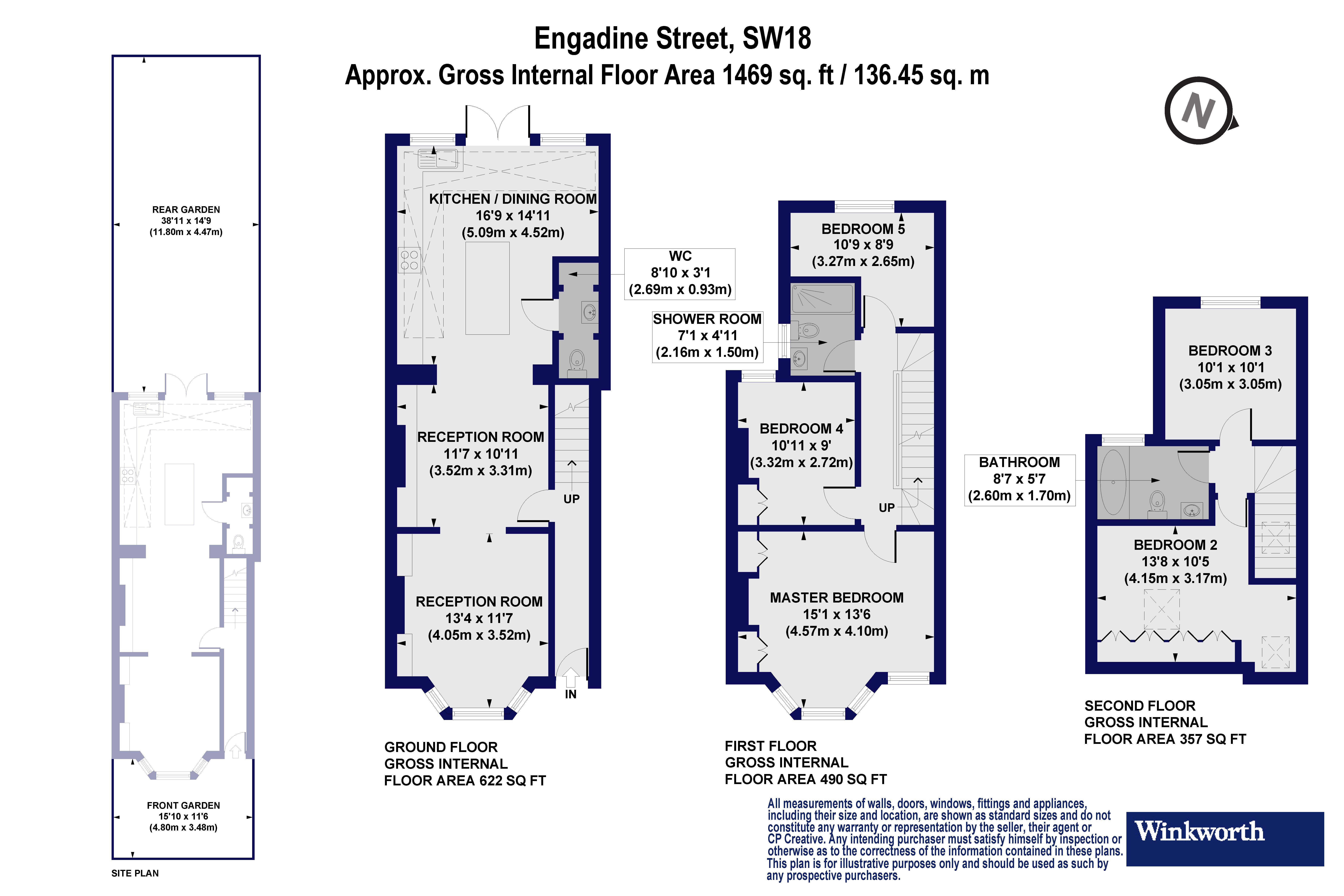 Engadine Street, SW18
Approx. Gross Internal Floor Area 1469 sq. ft / 136.45 sq. m

N

REAR GARDEN
38'11 x 14'9
(11.80m x 4.47m)

FRONT GARDEN
15'10 x 11'6
(4.80m x 3.48m)

SITE PLAN

KITCHEN / DINING ROOM
16'9 x 14'11
(5.09m x 4.52m)

WC
8'10 x 3'1
(2.69m x 0.93m)

RECEPTION ROOM
11'7 x 10'11
(3.52m x 3.31m)

UP

RECEPTION ROOM
13'4 x 11'7
(4.05m x 3.52m)

IN

GROUND FLOOR
GROSS INTERNAL
FLOOR AREA 622 SQ FT

BEDROOM 5
10'9 x 8'9
(3.27m x 2.65m)

SHOWER ROOM
7'1 x 4'11
(2.16m x 1.50m)

BEDROOM 4
10'11 x 9'
(3.32m x 2.72m)

UP

MASTER BEDROOM
15'1 x 13'6
(4.57m x 4.10m)

FIRST FLOOR
GROSS INTERNAL
FLOOR AREA 490 SQ FT

BEDROOM 3
10'1 x 10'1
(3.05m x 3.05m)

BATHROOM
8'7 x 5'7
(2.60m x 1.70m)

BEDROOM 2
13'8 x 10'5
(4.15m x 3.17m)

SECOND FLOOR
GROSS INTERNAL
FLOOR AREA 357 SQ FT

All measurements of walls, doors, windows, fittings and appliances, including their size and location, are shown as standard sizes and do not constitute any warranty or representation by the seller, their agent or CP Creative. Any intending purchaser must satisfy himself by inspection or otherwise as to the correctness of the information contained in these plans. This plan is for illustrative purposes only and should be used as such by any prospective purchasers.

Winkworth